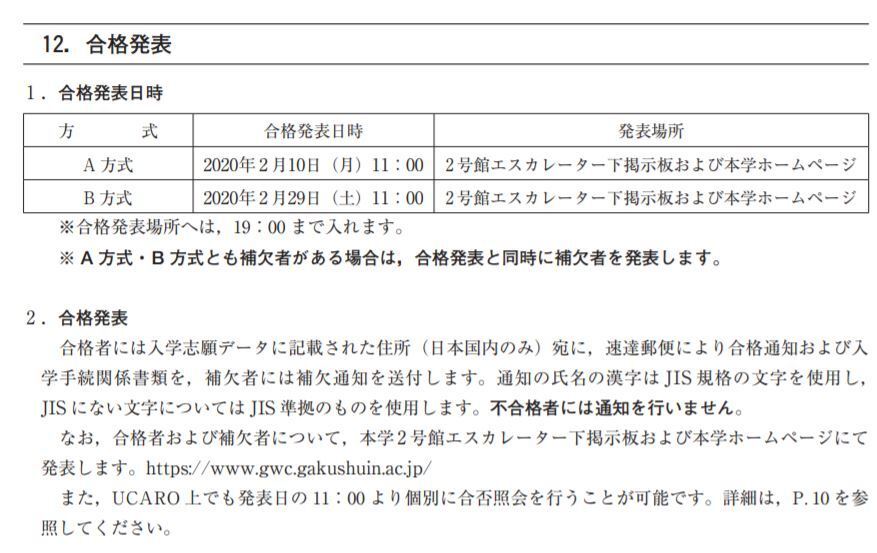 12. 合格発表

1．合格発表日時

| 方　　式 | 合格発表日時 | 発表場所 |
|---|---|---|
| A 方式 | 2020年2月10日（月）11：00 | 2号館エスカレーター下掲示板および本学ホームページ |
| B 方式 | 2020年2月29日（土）11：00 | 2号館エスカレーター下掲示板および本学ホームページ |

※合格発表場所へは，19：00 まで入れます。
※ A 方式・B 方式とも補欠者がある場合は，合格発表と同時に補欠者を発表します。

2．合格発表
合格者には入学志願データに記載された住所（日本国内のみ）宛に，速達郵便により合格通知および入学手続関係書類を，補欠者には補欠通知を送付します。通知の氏名の漢字は JIS 規格の文字を使用し，JIS にない文字については JIS 準拠のものを使用します。不合格者には通知を行いません。
なお，合格者および補欠者について，本学2号館エスカレーター下掲示板および本学ホームページにて発表します。https://www.gwc.gakushuin.ac.jp/
また，UCARO 上でも発表日の 11：00 より個別に合否照会を行うことが可能です。詳細は，P.10 を参照してください。